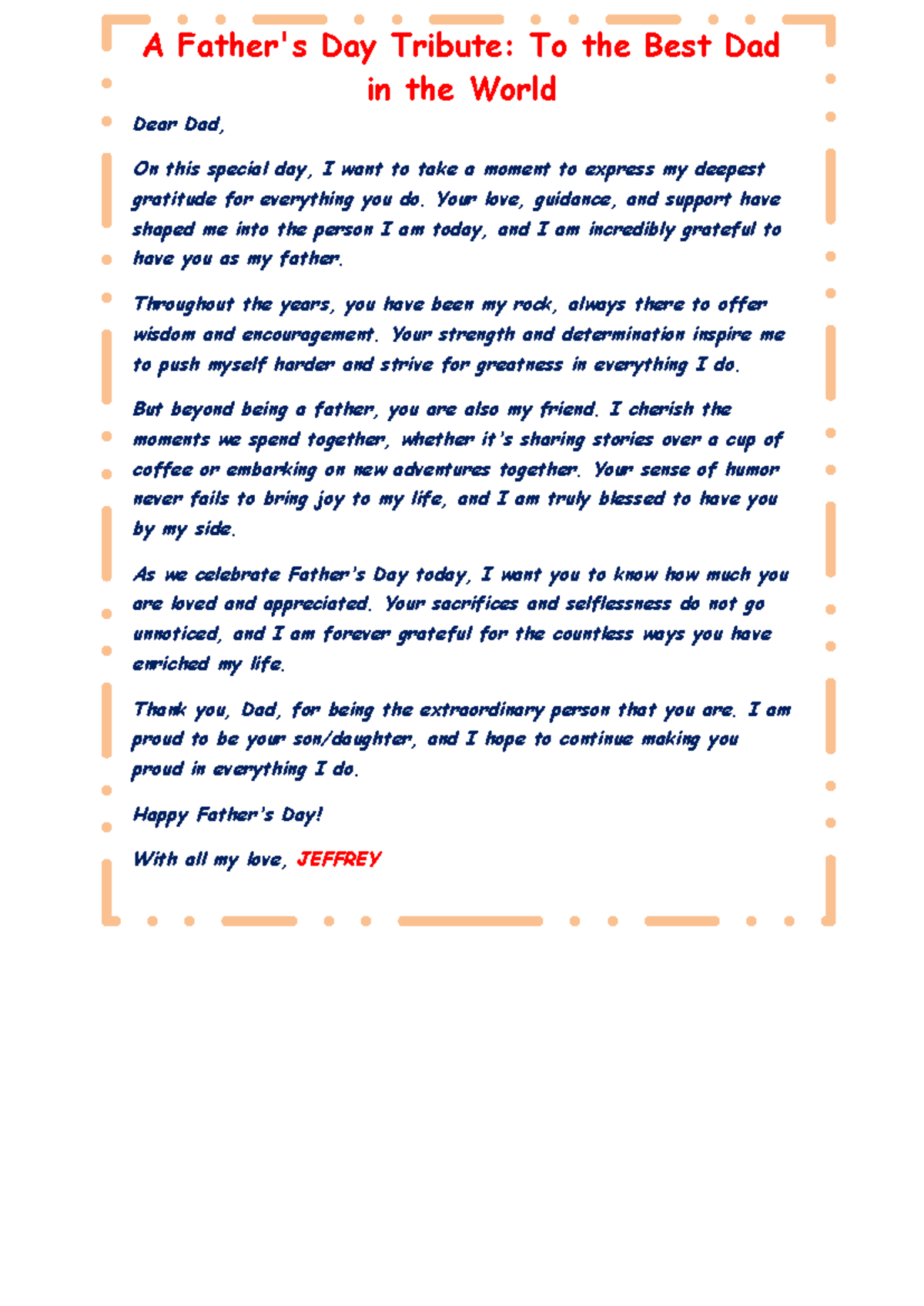 A Father's Day Tribute: To the Best Dad in the World

Dear Dad,

On this special day, I want to take a moment to express my deepest gratitude for everything you do. Your love, guidance, and support have shaped me into the person I am today, and I am incredibly grateful to have you as my father.

Throughout the years, you have been my rock, always there to offer wisdom and encouragement. Your strength and determination inspire me to push myself harder and strive for greatness in everything I do.

But beyond being a father, you are also my friend. I cherish the moments we spend together, whether it's sharing stories over a cup of coffee or embarking on new adventures together. Your sense of humor never fails to bring joy to my life, and I am truly blessed to have you by my side.

As we celebrate Father's Day today, I want you to know how much you are loved and appreciated. Your sacrifices and selflessness do not go unnoticed, and I am forever grateful for the countless ways you have enriched my life.

Thank you, Dad, for being the extraordinary person that you are. I am proud to be your son/daughter, and I hope to continue making you proud in everything I do.

Happy Father's Day!

With all my love, JEFFREY